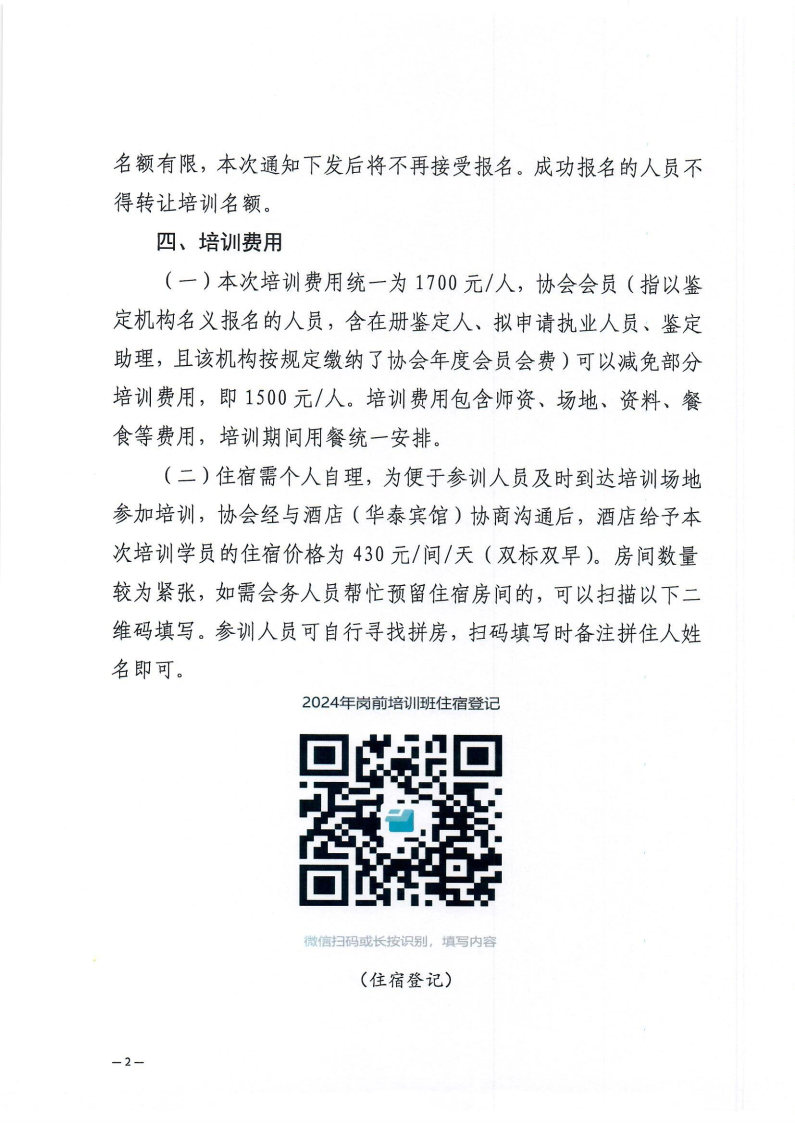 名额有限，本次通知下发后将不再接受报名。成功报名的人员不得转让培训名额。

四、培训费用

（一）本次培训费用统一为 1700 元/人，协会会员（指以鉴定机构名义报名的人员，含在册鉴定人、拟申请执业人员、鉴定助理，且该机构按规定缴纳了协会年度会员会费）可以减免部分培训费用，即 1500 元/人。培训费用包含师资、场地、资料、餐食等费用，培训期间用餐统一安排。

（二）住宿需个人自理，为便于参训人员及时到达培训场地参加培训，协会经与酒店（华泰宾馆）协商沟通后，酒店给予本次培训学员的住宿价格为 430 元/间/天（双标双早）。房间数量较为紧张，如需会务人员帮忙预留住宿房间的，可以扫描以下二维码填写。参训人员可自行寻找拼房，扫码填写时备注拼住人姓名即可。

2024年岗前培训班住宿登记

微信扫码或长按识别，填写内容

（住宿登记）

—2—